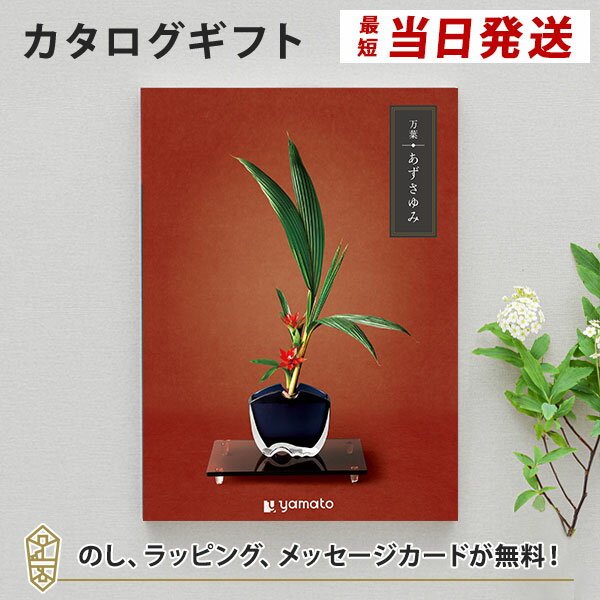 カタログギフト

最短 当日発送

万葉
あずさゆみ

yamato

のし、ラッピング、メッセージカードが無料！